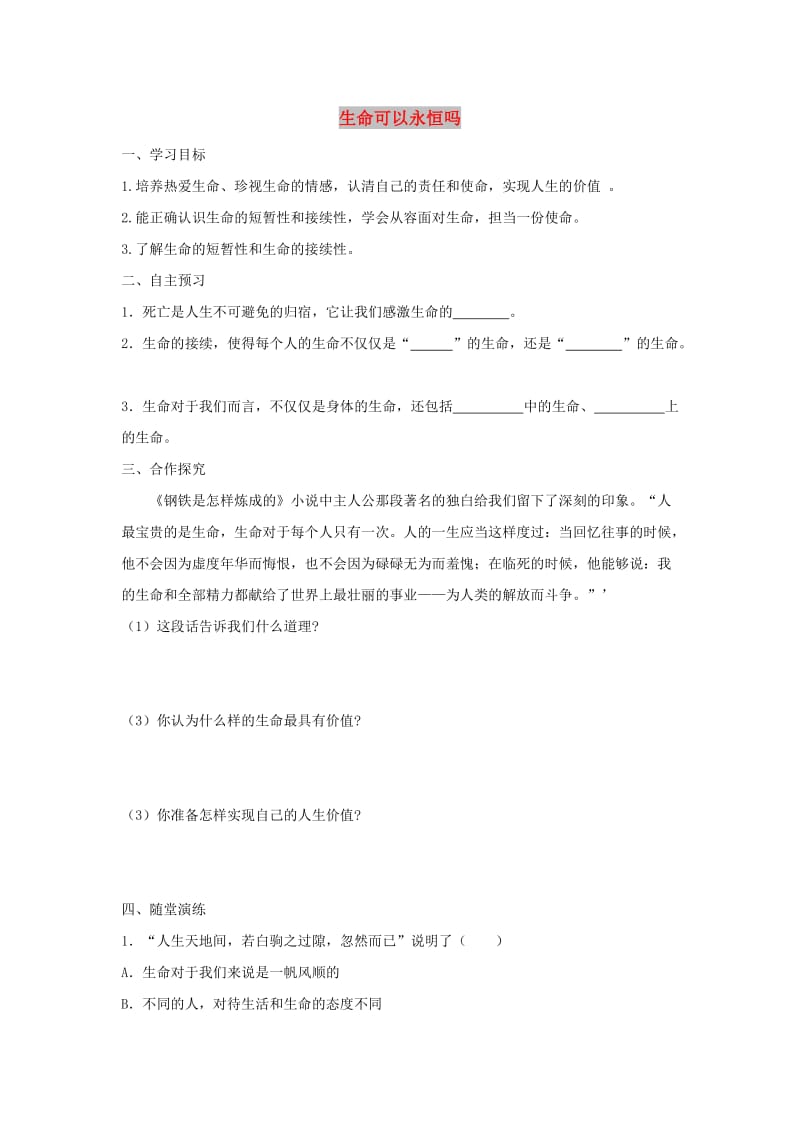 生命可以永恒吗

一、学习目标

1.培养热爱生命、珍视生命的情感，认清自己的责任和使命，实现人生的价值 。

2.能正确认识生命的短暂性和接续性，学会从容面对生命，担当一份使命。

3.了解生命的短暂性和生命的接续性。

二、自主预习

1．死亡是人生不可避免的归宿，它让我们感激生命的________。

2．生命的接续，使得每个人的生命不仅仅是“______”的生命，还是“________”的生命。

3．生命对于我们而言，不仅仅是身体的生命，还包括__________中的生命、__________上的生命。

三、合作探究

《钢铁是怎样炼成的》小说中主人公那段著名的独白给我们留下了深刻的印象。“人最宝贵的是生命，生命对于每个人只有一次。人的一生应当这样度过：当回忆往事的时候，他不会因为虚度年华而悔恨，也不会因为碌碌无为而羞愧；在临死的时候，他能够说：我的生命和全部精力都献给了世界上最壮丽的事业——为人类的解放而斗争。”’

（1）这段话告诉我们什么道理?

（3）你认为什么样的生命最具有价值?

（3）你准备怎样实现自己的人生价值?

四、随堂演练

1．“人生天地间，若白驹之过隙，忽然而已”说明了（　　）

A．生命对于我们来说是一帆风顺的

B．不同的人，对待生活和生命的态度不同